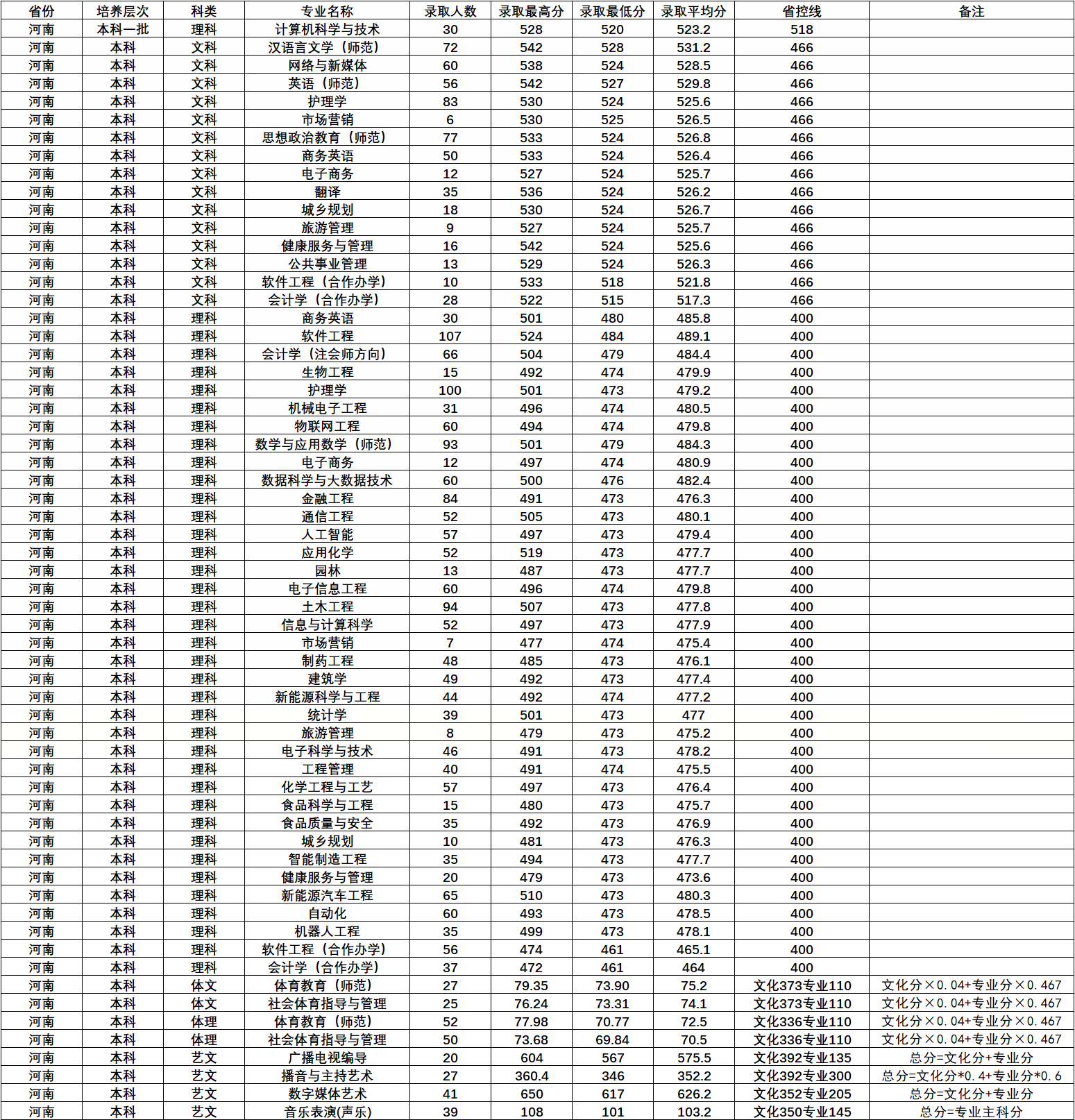 | 省份 | 培养层次 | 科类 | 专业名称 | 录取人数 | 录取最高分 | 录取最低分 | 录取平均分 | 省控线 | 备注 |
|---|---|---|---|---|---|---|---|---|---|
| 河南 | 本科一批 | 理科 | 计算机科学与技术 | 30 | 528 | 520 | 523.2 | 518 | |
| 河南 | 本科 | 文科 | 汉语言文学（师范） | 72 | 542 | 528 | 531.2 | 466 | |
| 河南 | 本科 | 文科 | 网络与新媒体 | 60 | 538 | 524 | 528.5 | 466 | |
| 河南 | 本科 | 文科 | 英语（师范） | 56 | 542 | 527 | 529.8 | 466 | |
| 河南 | 本科 | 文科 | 护理学 | 83 | 530 | 524 | 525.6 | 466 | |
| 河南 | 本科 | 文科 | 市场营销 | 6 | 530 | 525 | 526.5 | 466 | |
| 河南 | 本科 | 文科 | 思想政治教育（师范） | 77 | 533 | 524 | 526.8 | 466 | |
| 河南 | 本科 | 文科 | 商务英语 | 50 | 533 | 524 | 526.4 | 466 | |
| 河南 | 本科 | 文科 | 电子商务 | 12 | 527 | 524 | 525.7 | 466 | |
| 河南 | 本科 | 文科 | 翻译 | 35 | 536 | 524 | 526.2 | 466 | |
| 河南 | 本科 | 文科 | 城乡规划 | 18 | 530 | 524 | 526.7 | 466 | |
| 河南 | 本科 | 文科 | 旅游管理 | 9 | 527 | 524 | 525.7 | 466 | |
| 河南 | 本科 | 文科 | 健康服务与管理 | 16 | 542 | 524 | 525.6 | 466 | |
| 河南 | 本科 | 文科 | 公共事业管理 | 13 | 529 | 524 | 526.3 | 466 | |
| 河南 | 本科 | 文科 | 软件工程（合作办学） | 10 | 533 | 518 | 521.8 | 466 | |
| 河南 | 本科 | 文科 | 会计学（合作办学） | 28 | 522 | 515 | 517.3 | 466 | |
| 河南 | 本科 | 理科 | 商务英语 | 30 | 501 | 480 | 485.8 | 400 | |
| 河南 | 本科 | 理科 | 软件工程 | 107 | 524 | 484 | 489.1 | 400 | |
| 河南 | 本科 | 理科 | 会计学（注会师方向） | 66 | 504 | 479 | 484.4 | 400 | |
| 河南 | 本科 | 理科 | 生物工程 | 15 | 492 | 474 | 479.9 | 400 | |
| 河南 | 本科 | 理科 | 护理学 | 100 | 501 | 473 | 479.2 | 400 | |
| 河南 | 本科 | 理科 | 机械电子工程 | 31 | 496 | 474 | 480.5 | 400 | |
| 河南 | 本科 | 理科 | 物联网工程 | 60 | 494 | 474 | 479.8 | 400 | |
| 河南 | 本科 | 理科 | 数学与应用数学（师范） | 93 | 501 | 479 | 484.3 | 400 | |
| 河南 | 本科 | 理科 | 电子商务 | 12 | 497 | 474 | 480.9 | 400 | |
| 河南 | 本科 | 理科 | 数据科学与大数据技术 | 60 | 500 | 476 | 482.4 | 400 | |
| 河南 | 本科 | 理科 | 金融工程 | 84 | 491 | 473 | 476.3 | 400 | |
| 河南 | 本科 | 理科 | 通信工程 | 52 | 505 | 473 | 480.1 | 400 | |
| 河南 | 本科 | 理科 | 人工智能 | 57 | 497 | 473 | 479.4 | 400 | |
| 河南 | 本科 | 理科 | 应用化学 | 52 | 519 | 473 | 477.7 | 400 | |
| 河南 | 本科 | 理科 | 园林 | 13 | 487 | 473 | 477.7 | 400 | |
| 河南 | 本科 | 理科 | 电子信息工程 | 60 | 496 | 474 | 479.8 | 400 | |
| 河南 | 本科 | 理科 | 土木工程 | 94 | 507 | 473 | 477.8 | 400 | |
| 河南 | 本科 | 理科 | 信息与计算科学 | 52 | 497 | 473 | 477.9 | 400 | |
| 河南 | 本科 | 理科 | 市场营销 | 7 | 477 | 474 | 475.4 | 400 | |
| 河南 | 本科 | 理科 | 制药工程 | 48 | 485 | 473 | 476.1 | 400 | |
| 河南 | 本科 | 理科 | 建筑学 | 49 | 492 | 473 | 477.4 | 400 | |
| 河南 | 本科 | 理科 | 新能源科学与工程 | 44 | 492 | 474 | 477.2 | 400 | |
| 河南 | 本科 | 理科 | 统计学 | 39 | 501 | 473 | 477 | 400 | |
| 河南 | 本科 | 理科 | 旅游管理 | 8 | 479 | 473 | 475.2 | 400 | |
| 河南 | 本科 | 理科 | 电子科学与技术 | 46 | 491 | 473 | 478.2 | 400 | |
| 河南 | 本科 | 理科 | 工程管理 | 40 | 491 | 474 | 475.5 | 400 | |
| 河南 | 本科 | 理科 | 化学工程与工艺 | 57 | 497 | 473 | 476.4 | 400 | |
| 河南 | 本科 | 理科 | 食品科学与工程 | 15 | 480 | 473 | 475.7 | 400 | |
| 河南 | 本科 | 理科 | 食品质量与安全 | 35 | 492 | 473 | 476.9 | 400 | |
| 河南 | 本科 | 理科 | 城乡规划 | 10 | 481 | 473 | 476.3 | 400 | |
| 河南 | 本科 | 理科 | 智能制造工程 | 35 | 494 | 473 | 477.7 | 400 | |
| 河南 | 本科 | 理科 | 健康服务与管理 | 20 | 479 | 473 | 473.6 | 400 | |
| 河南 | 本科 | 理科 | 新能源汽车工程 | 65 | 510 | 473 | 480.3 | 400 | |
| 河南 | 本科 | 理科 | 自动化 | 60 | 493 | 473 | 478.5 | 400 | |
| 河南 | 本科 | 理科 | 机器人工程 | 35 | 499 | 473 | 478.1 | 400 | |
| 河南 | 本科 | 理科 | 软件工程（合作办学） | 56 | 474 | 461 | 465.1 | 400 | |
| 河南 | 本科 | 理科 | 会计学（合作办学） | 37 | 472 | 461 | 464 | 400 | |
| 河南 | 本科 | 体文 | 体育教育（师范） | 27 | 79.35 | 73.90 | 75.2 | 文化373专业110 | 文化分×0.04+专业分×0.467 |
| 河南 | 本科 | 体文 | 社会体育指导与管理 | 25 | 76.24 | 73.31 | 74.1 | 文化373专业110 | 文化分×0.04+专业分×0.467 |
| 河南 | 本科 | 体理 | 体育教育（师范） | 52 | 77.98 | 70.77 | 72.5 | 文化336专业110 | 文化分×0.04+专业分×0.467 |
| 河南 | 本科 | 体理 | 社会体育指导与管理 | 50 | 73.68 | 69.84 | 70.5 | 文化336专业110 | 文化分×0.04+专业分×0.467 |
| 河南 | 本科 | 艺文 | 广播电视编导 | 20 | 604 | 567 | 575.5 | 文化392专业135 | 总分=文化分+专业分 |
| 河南 | 本科 | 艺文 | 播音与主持艺术 | 27 | 360.4 | 346 | 352.2 | 文化392专业300 | 总分=文化分*0.4+专业分*0.6 |
| 河南 | 本科 | 艺文 | 数字媒体艺术 | 41 | 650 | 617 | 626.2 | 文化352专业205 | 总分=文化分+专业分 |
| 河南 | 本科 | 艺文 | 音乐表演(声乐) | 39 | 108 | 101 | 103.2 | 文化350专业145 | 总分=专业主科分 |